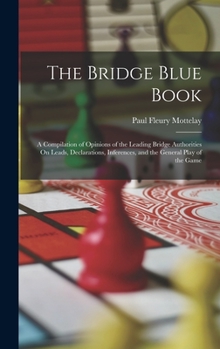 The Bridge Blue Book

Paul Fleury Mottelay

A Compilation of Opinions of the Leading Bridge Authorities On Leads, Declarations, Inferences, and the General Play of the Game